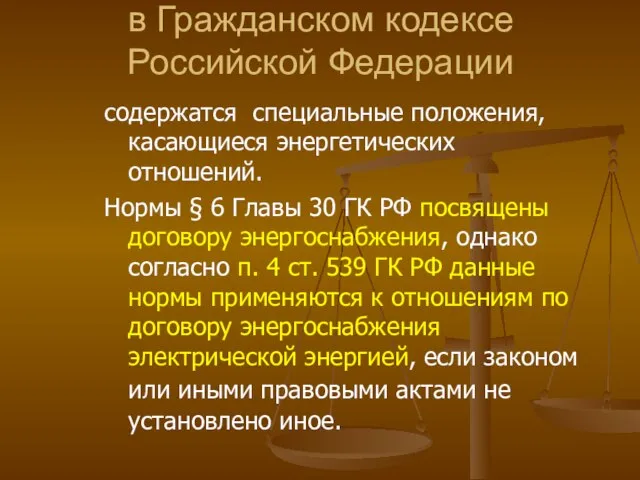 в Гражданском кодексе Российской Федерации

содержатся специальные положения, касающиеся энергетических отношений.

Нормы § 6 Главы 30 ГК РФ посвящены договору энергоснабжения, однако согласно п. 4 ст. 539 ГК РФ данные нормы применяются к отношениям по договору энергоснабжения электрической энергией, если законом или иными правовыми актами не установлено иное.